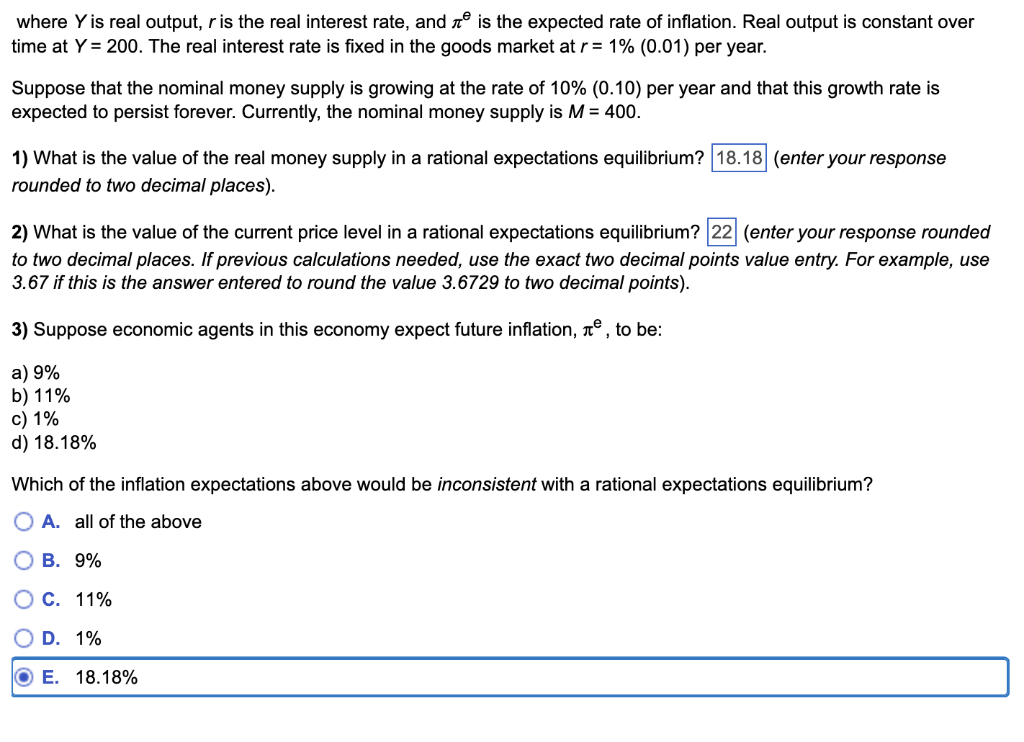 where $Y$ is real output, $r$ is the real interest rate, and $\pi^e$ is the expected rate of inflation. Real output is constant over time at $Y = 200$. The real interest rate is fixed in the goods market at $r = 1\%$ (0.01) per year.

Suppose that the nominal money supply is growing at the rate of 10% (0.10) per year and that this growth rate is expected to persist forever. Currently, the nominal money supply is $M = 400$.

1) What is the value of the real money supply in a rational expectations equilibrium? 18.18 (enter your response rounded to two decimal places).

2) What is the value of the current price level in a rational expectations equilibrium? 22 (enter your response rounded to two decimal places. If previous calculations needed, use the exact two decimal points value entry. For example, use 3.67 if this is the answer entered to round the value 3.6729 to two decimal points).

3) Suppose economic agents in this economy expect future inflation, $\pi^e$, to be:

a) 9%
b) 11%
c) 1%
d) 18.18%

Which of the inflation expectations above would be inconsistent with a rational expectations equilibrium?

A. all of the above

B. 9%

C. 11%

D. 1%

E. 18.18%